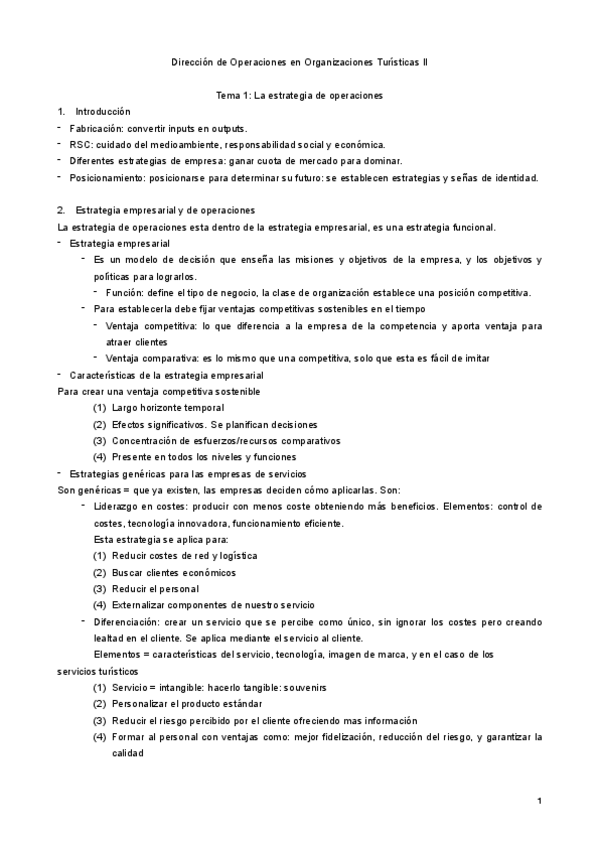 Dirección de Operaciones en Organizaciones Turísticas II

Tema 1: La estrategia de operaciones

1. Introducción
- Fabricación: convertir inputs en outputs.
- RSC: cuidado del medioambiente, responsabilidad social y económica.
- Diferentes estrategias de empresa: ganar cuota de mercado para dominar.
- Posicionamiento: posicionarse para determinar su futuro: se establecen estrategias y señas de identidad.

2. Estrategia empresarial y de operaciones
La estrategia de operaciones esta dentro de la estrategia empresarial, es una estrategia funcional.
- Estrategia empresarial
  - Es un modelo de decisión que enseña las misiones y objetivos de la empresa, y los objetivos y políticas para lograrlos.
    - Función: define el tipo de negocio, la clase de organización establece una posición competitiva.
  - Para establecerla debe fijar ventajas competitivas sostenibles en el tiempo
    - Ventaja competitiva: lo que diferencia a la empresa de la competencia y aporta ventaja para atraer clientes
    - Ventaja comparativa: es lo mismo que una competitiva, solo que esta es fácil de imitar
- Características de la estrategia empresarial
Para crear una ventaja competitiva sostenible
(1) Largo horizonte temporal
(2) Efectos significativos. Se planifican decisiones
(3) Concentración de esfuerzos/recursos comparativos
(4) Presente en todos los niveles y funciones
- Estrategias genéricas para las empresas de servicios
Son genéricas = que ya existen, las empresas deciden cómo aplicarlas. Son:
  - Liderazgo en costes: producir con menos coste obteniendo más beneficios. Elementos: control de costes, tecnología innovadora, funcionamiento eficiente.
  Esta estrategia se aplica para:
  (1) Reducir costes de red y logística
  (2) Buscar clientes económicos
  (3) Reducir el personal
  (4) Externalizar componentes de nuestro servicio
  - Diferenciación: crear un servicio que se percibe como único, sin ignorar los costes pero creando lealtad en el cliente. Se aplica mediante el servicio al cliente.
  Elementos = características del servicio, tecnología, imagen de marca, y en el caso de los servicios turísticos
  (1) Servicio = intangible: hacerlo tangible: souvenirs
  (2) Personalizar el producto estándar
  (3) Reducir el riesgo percibido por el cliente ofreciendo mas información
  (4) Formar al personal con ventajas como: mejor fidelización, reducción del riesgo, y garantizar la calidad

1